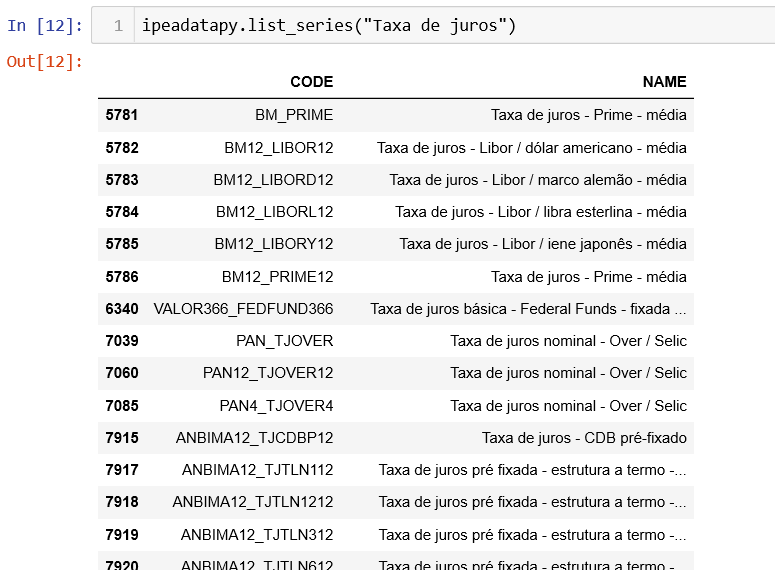 In [12]: 1 ipeadatapy.list_series("Taxa de juros")

Out[12]:

| | CODE | NAME |
|---|---|---|
| 5781 | BM_PRIME | Taxa de juros - Prime - média |
| 5782 | BM12_LIBOR12 | Taxa de juros - Libor / dólar americano - média |
| 5783 | BM12_LIBORD12 | Taxa de juros - Libor / marco alemão - média |
| 5784 | BM12_LIBORL12 | Taxa de juros - Libor / libra esterlina - média |
| 5785 | BM12_LIBORY12 | Taxa de juros - Libor / iene japonês - média |
| 5786 | BM12_PRIME12 | Taxa de juros - Prime - média |
| 6340 | VALOR366_FEDFUND366 | Taxa de juros básica - Federal Funds - fixada ... |
| 7039 | PAN_TJOVER | Taxa de juros nominal - Over / Selic |
| 7060 | PAN12_TJOVER12 | Taxa de juros nominal - Over / Selic |
| 7085 | PAN4_TJOVER4 | Taxa de juros nominal - Over / Selic |
| 7915 | ANBIMA12_TJCDBP12 | Taxa de juros - CDB pré-fixado |
| 7917 | ANBIMA12_TJTLN112 | Taxa de juros pré fixada - estrutura a termo -... |
| 7918 | ANBIMA12_TJTLN1212 | Taxa de juros pré fixada - estrutura a termo -... |
| 7919 | ANBIMA12_TJTLN312 | Taxa de juros pré fixada - estrutura a termo -... |
| 7920 | ANBIMA12_TJTLN612 | Taxa de juros pré fixada - estrutura a termo -... |